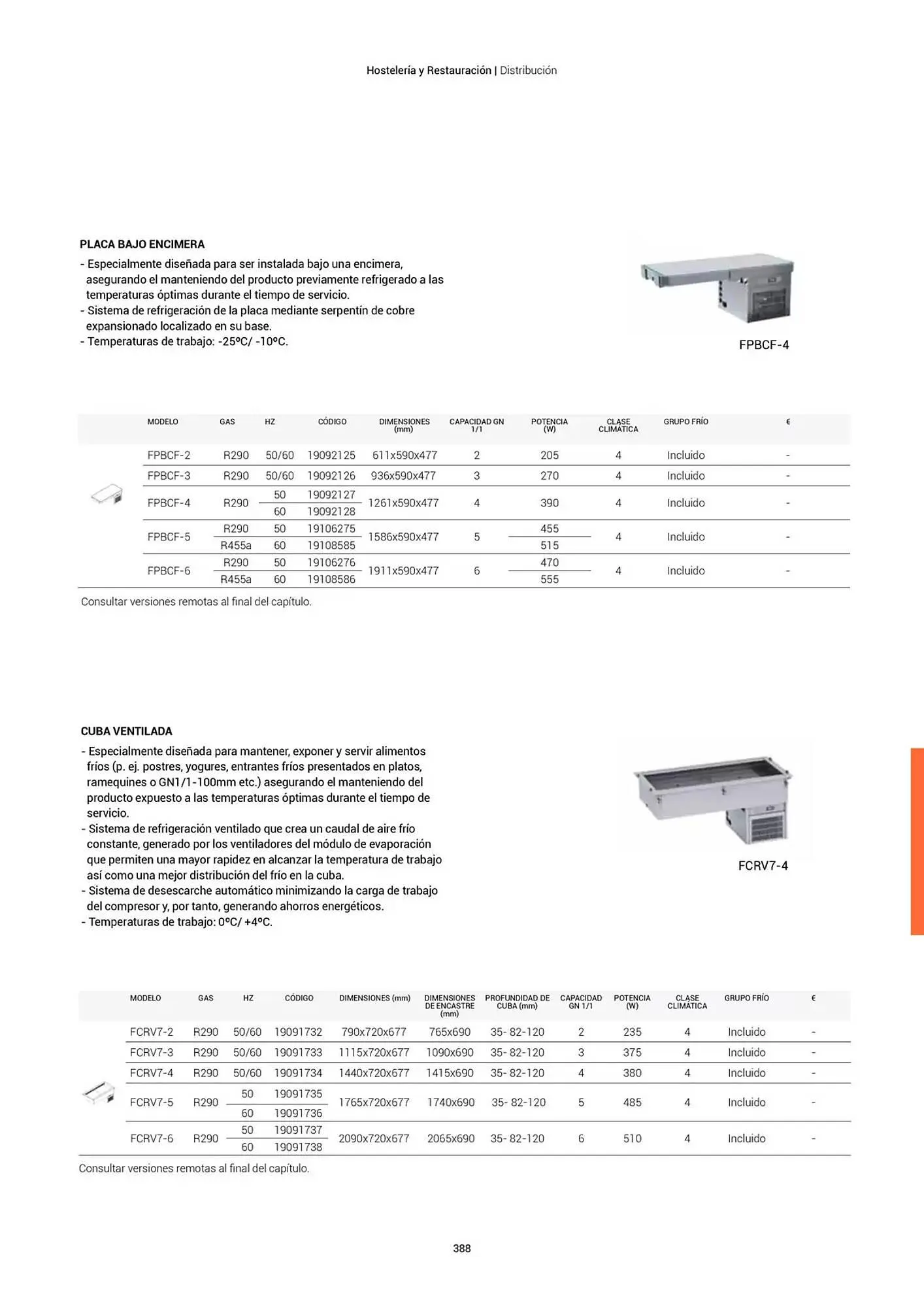 Hostelería y Restauración | Distribución

PLACA BAJO ENCIMERA

- Especialmente diseñada para ser instalada bajo una encimera, asegurando el manteniendo del producto previamente refrigerado a las temperaturas óptimas durante el tiempo de servicio.
- Sistema de refrigeración de la placa mediante serpentín de cobre expansionado localizado en su base.
- Temperaturas de trabajo: -25ºC/ -10ºC.

FPBCF-4

| MODELO | GAS | HZ | CÓDIGO | DIMENSIONES (mm) | CAPACIDAD GN 1/1 | POTENCIA (W) | CLASE CLIMÁTICA | GRUPO FRÍO | € |
|---|---|---|---|---|---|---|---|---|---|
| FPBCF-2 | R290 | 50/60 | 19092125 | 611x590x477 | 2 | 205 | 4 | Incluido | - |
| FPBCF-3 | R290 | 50/60 | 19092126 | 936x590x477 | 3 | 270 | 4 | Incluido | - |
| FPBCF-4 | R290 | 50 | 19092127 | 1261x590x477 | 4 | 390 | 4 | Incluido | - |
| | | 60 | 19092128 | | | | | | |
| FPBCF-5 | R290 | 50 | 19106275 | 1586x590x477 | 5 | 455 | 4 | Incluido | - |
| | R455a | 60 | 19108585 | | | 515 | | | |
| FPBCF-6 | R290 | 50 | 19106276 | 1911x590x477 | 6 | 470 | 4 | Incluido | - |
| | R455a | 60 | 19108586 | | | 555 | | | |

Consultar versiones remotas al final del capítulo.

CUBA VENTILADA

- Especialmente diseñada para mantener, exponer y servir alimentos fríos (p. ej. postres, yogures, entrantes fríos presentados en platos, ramequines o GN1/1-100mm etc.) asegurando el manteniendo del producto expuesto a las temperaturas óptimas durante el tiempo de servicio.
- Sistema de refrigeración ventilado que crea un caudal de aire frío constante, generado por los ventiladores del módulo de evaporación que permiten una mayor rapidez en alcanzar la temperatura de trabajo así como una mejor distribución del frío en la cuba.
- Sistema de desescarche automático minimizando la carga de trabajo del compresor y, por tanto, generando ahorros energéticos.
- Temperaturas de trabajo: 0ºC/ +4ºC.

FCRV7-4

| MODELO | GAS | HZ | CÓDIGO | DIMENSIONES (mm) | DIMENSIONES DE ENCASTRE (mm) | PROFUNDIDAD DE CUBA (mm) | CAPACIDAD GN 1/1 | POTENCIA (W) | CLASE CLIMÁTICA | GRUPO FRÍO | € |
|---|---|---|---|---|---|---|---|---|---|---|---|
| FCRV7-2 | R290 | 50/60 | 19091732 | 790x720x677 | 765x690 | 35- 82-120 | 2 | 235 | 4 | Incluido | - |
| FCRV7-3 | R290 | 50/60 | 19091733 | 1115x720x677 | 1090x690 | 35- 82-120 | 3 | 375 | 4 | Incluido | - |
| FCRV7-4 | R290 | 50/60 | 19091734 | 1440x720x677 | 1415x690 | 35- 82-120 | 4 | 380 | 4 | Incluido | - |
| FCRV7-5 | R290 | 50 | 19091735 | 1765x720x677 | 1740x690 | 35- 82-120 | 5 | 485 | 4 | Incluido | - |
| | | 60 | 19091736 | | | | | | | | |
| FCRV7-6 | R290 | 50 | 19091737 | 2090x720x677 | 2065x690 | 35- 82-120 | 6 | 510 | 4 | Incluido | - |
| | | 60 | 19091738 | | | | | | | | |

Consultar versiones remotas al final del capítulo.

388